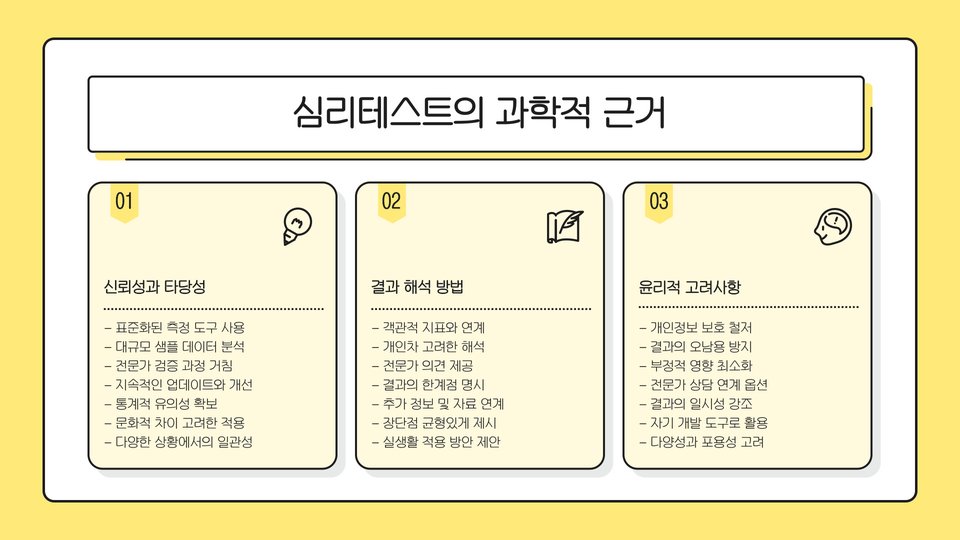 심리테스트의 과학적 근거

01

신뢰성과 타당성

- 표준화된 측정 도구 사용
- 대규모 샘플 데이터 분석
- 전문가 검증 과정 거침
- 지속적인 업데이트와 개선
- 통계적 유의성 확보
- 문화적 차이 고려한 적용
- 다양한 상황에서의 일관성

02

결과 해석 방법

- 객관적 지표와 연계
- 개인차 고려한 해석
- 전문가 의견 제공
- 결과의 한계점 명시
- 추가 정보 및 자료 연계
- 장단점 균형있게 제시
- 실생활 적용 방안 제안

03

윤리적 고려사항

- 개인정보 보호 철저
- 결과의 오남용 방지
- 부정적 영향 최소화
- 전문가 상담 연계 옵션
- 결과의 일시성 강조
- 자기 개발 도구로 활용
- 다양성과 포용성 고려